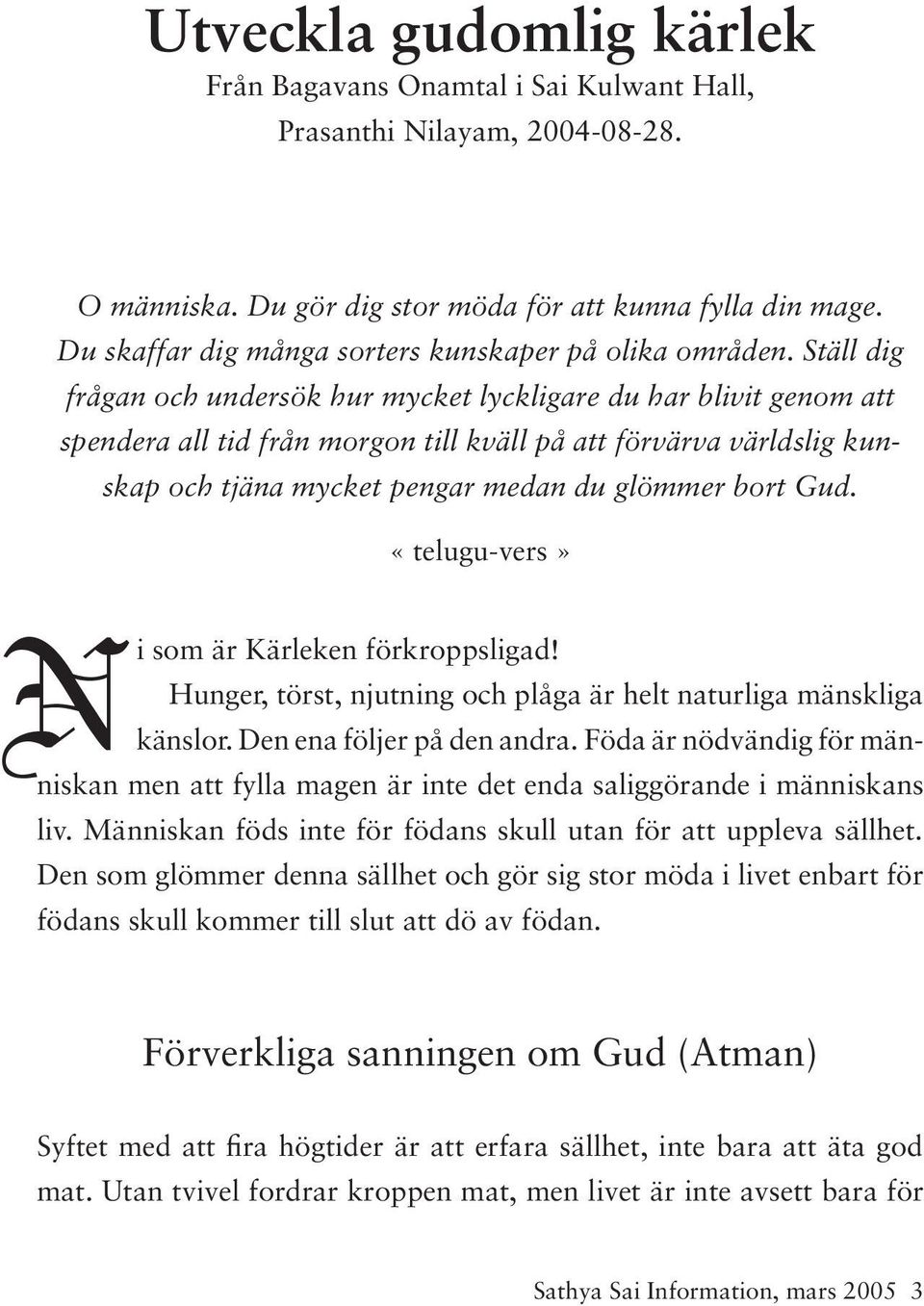 Utveckla gudomlig kärlek
Från Bagavans Onamtal i Sai Kulwant Hall, Prasanthi Nilayam, 2004-08-28.

O människa. Du gör dig stor möda för att kunna fylla din mage. Du skaffar dig många sorters kunskaper på olika områden. Ställ dig frågan och undersök hur mycket lyckligare du har blivit genom att spendera all tid från morgon till kväll på att förvärva världslig kunskap och tjäna mycket pengar medan du glömmer bort Gud.

« telugu-vers »

Ni som är Kärleken förkroppsligad! Hunger, törst, njutning och plåga är helt naturliga mänskliga känslor. Den ena följer på den andra. Föda är nödvändig för människan men att fylla magen är inte det enda saliggörande i människans liv. Människan föds inte för födans skull utan för att uppleva sällhet. Den som glömmer denna sällhet och gör sig stor möda i livet enbart för födans skull kommer till slut att dö av födan.

Förverkliga sanningen om Gud (Atman)

Syftet med att fira högtider är att erfara sällhet, inte bara att äta god mat. Utan tvivel fordrar kroppen mat, men livet är inte avsett bara för

Sathya Sai Information, mars 2005 3